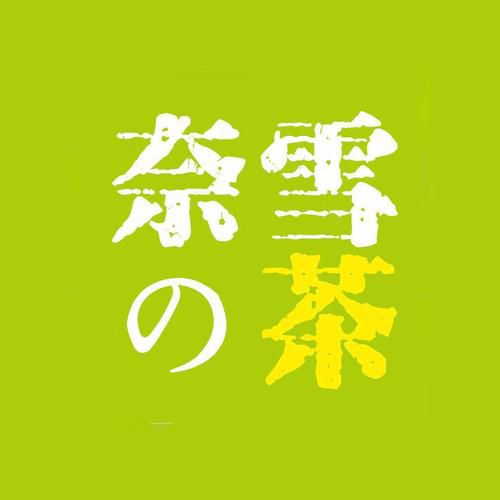 奈雪の茶